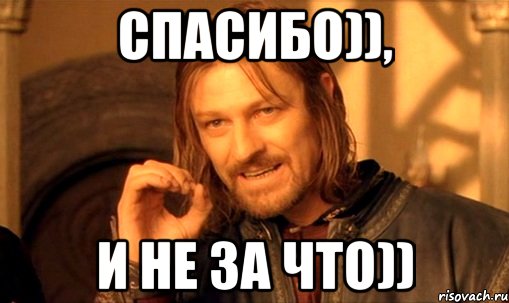 СПАСИБО)),

И НЕ ЗА ЧТО))

risovach.ru